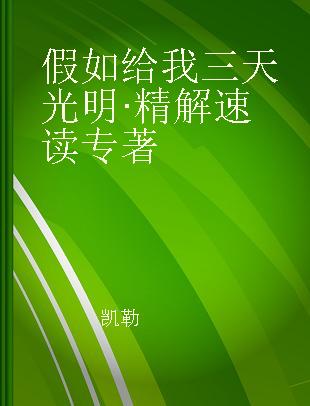 假如给我三天光明·精解速读专著

凯勒